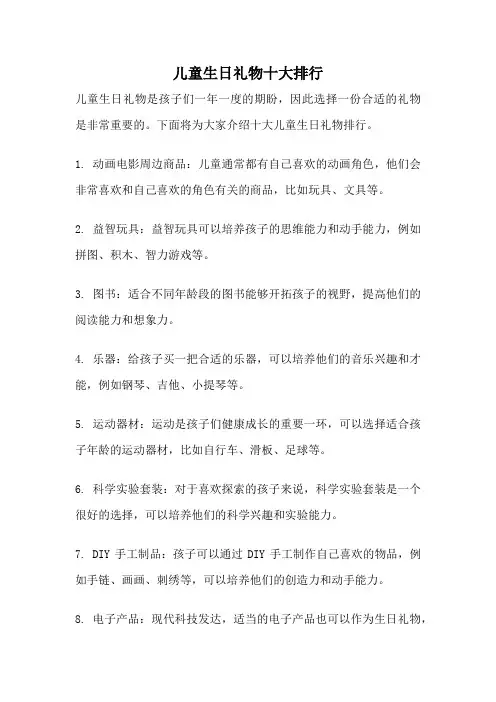 儿童生日礼物十大排行

儿童生日礼物是孩子们一年一度的期盼，因此选择一份合适的礼物是非常重要的。下面将为大家介绍十大儿童生日礼物排行。

1. 动画电影周边商品：儿童通常都有自己喜欢的动画角色，他们会非常喜欢和自己喜欢的角色有关的商品，比如玩具、文具等。

2. 益智玩具：益智玩具可以培养孩子的思维能力和动手能力，例如拼图、积木、智力游戏等。

3. 图书：适合不同年龄段的图书能够开拓孩子的视野，提高他们的阅读能力和想象力。

4. 乐器：给孩子买一把合适的乐器，可以培养他们的音乐兴趣和才能，例如钢琴、吉他、小提琴等。

5. 运动器材：运动是孩子们健康成长的重要一环，可以选择适合孩子年龄的运动器材，比如自行车、滑板、足球等。

6. 科学实验套装：对于喜欢探索的孩子来说，科学实验套装是一个很好的选择，可以培养他们的科学兴趣和实验能力。

7. DIY 手工制品：孩子可以通过 DIY 手工制作自己喜欢的物品，例如手链、画画、刺绣等，可以培养他们的创造力和动手能力。

8. 电子产品：现代科技发达，适当的电子产品也可以作为生日礼物，